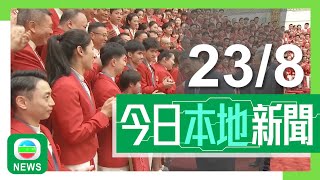 23/8

今日本地新聞

NEWS